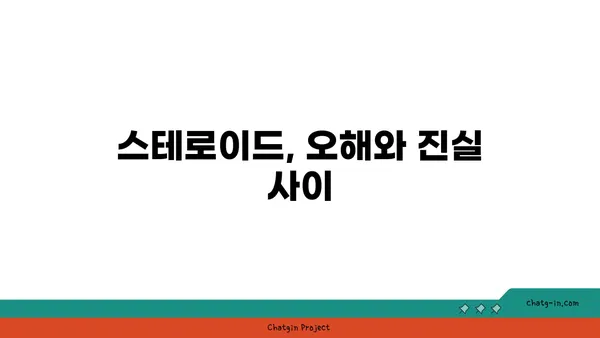 스테로이드, 오해와 진실 사이

chatg-in.com

Chatgin Project